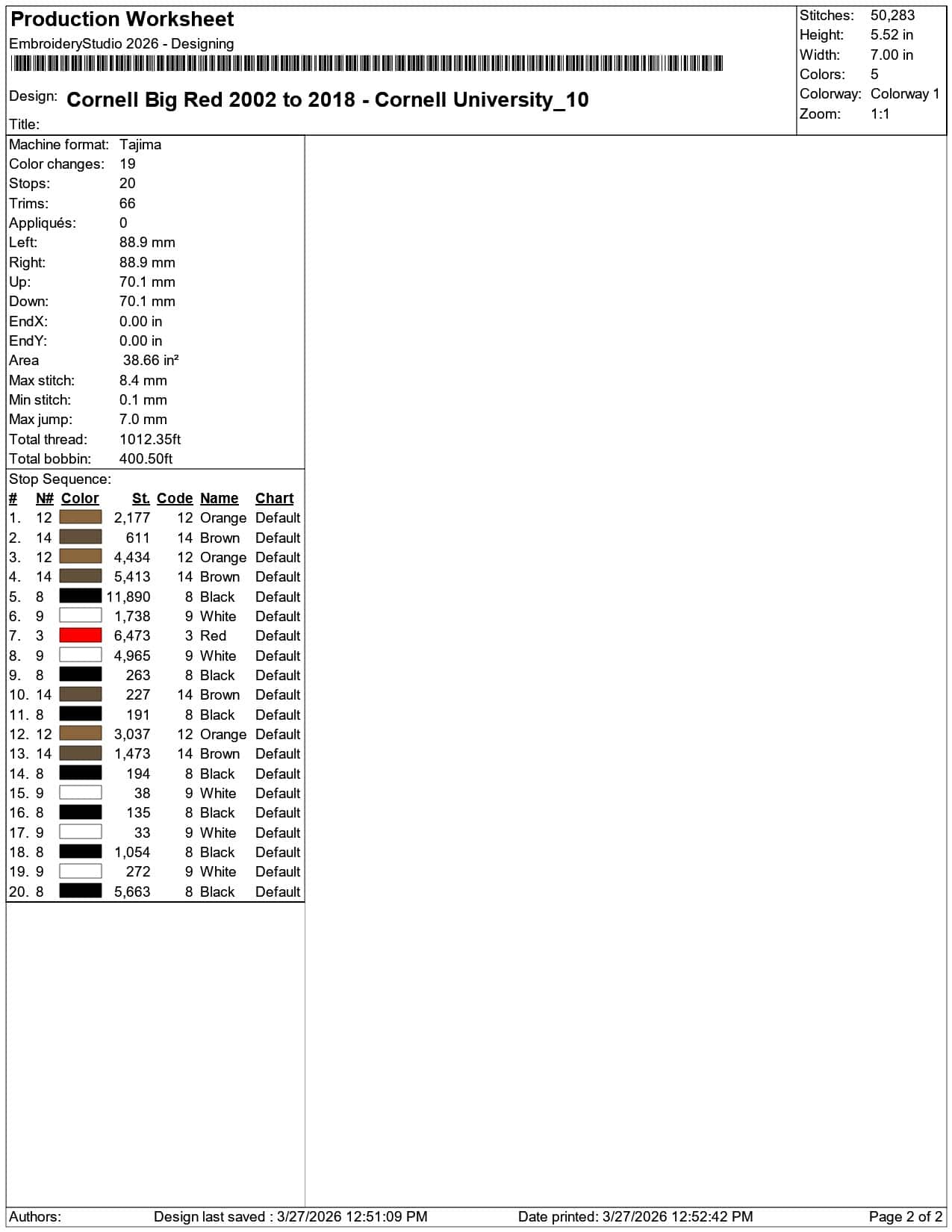 Production Worksheet
EmbroideryStudio 2026 - Designing

Design: Cornell Big Red 2002 to 2018 - Cornell University_10
Title:

Stitches: 50,283
Height: 5.52 in
Width: 7.00 in
Colors: 5
Colorway: Colorway 1
Zoom: 1:1

Machine format: Tajima
Color changes: 19
Stops: 20
Trims: 66
Appliqués: 0
Left: 88.9 mm
Right: 88.9 mm
Up: 70.1 mm
Down: 70.1 mm
EndX: 0.00 in
EndY: 0.00 in
Area 38.66 in²
Max stitch: 8.4 mm
Min stitch: 0.1 mm
Max jump: 7.0 mm
Total thread: 1012.35ft
Total bobbin: 400.50ft

Stop Sequence:

| # | N# | Color | St. | Code | Name | Chart |
|---|---|---|---|---|---|---|
| 1. | 12 | | 2,177 | 12 | Orange | Default |
| 2. | 14 | | 611 | 14 | Brown | Default |
| 3. | 12 | | 4,434 | 12 | Orange | Default |
| 4. | 14 | | 5,413 | 14 | Brown | Default |
| 5. | 8 | | 11,890 | 8 | Black | Default |
| 6. | 9 | | 1,738 | 9 | White | Default |
| 7. | 3 | | 6,473 | 3 | Red | Default |
| 8. | 9 | | 4,965 | 9 | White | Default |
| 9. | 8 | | 263 | 8 | Black | Default |
| 10. | 14 | | 227 | 14 | Brown | Default |
| 11. | 8 | | 191 | 8 | Black | Default |
| 12. | 12 | | 3,037 | 12 | Orange | Default |
| 13. | 14 | | 1,473 | 14 | Brown | Default |
| 14. | 8 | | 194 | 8 | Black | Default |
| 15. | 9 | | 38 | 9 | White | Default |
| 16. | 8 | | 135 | 8 | Black | Default |
| 17. | 9 | | 33 | 9 | White | Default |
| 18. | 8 | | 1,054 | 8 | Black | Default |
| 19. | 9 | | 272 | 9 | White | Default |
| 20. | 8 | | 5,663 | 8 | Black | Default |

Authors: Design last saved : 3/27/2026 12:51:09 PM Date printed: 3/27/2026 12:52:42 PM Page 2 of 2